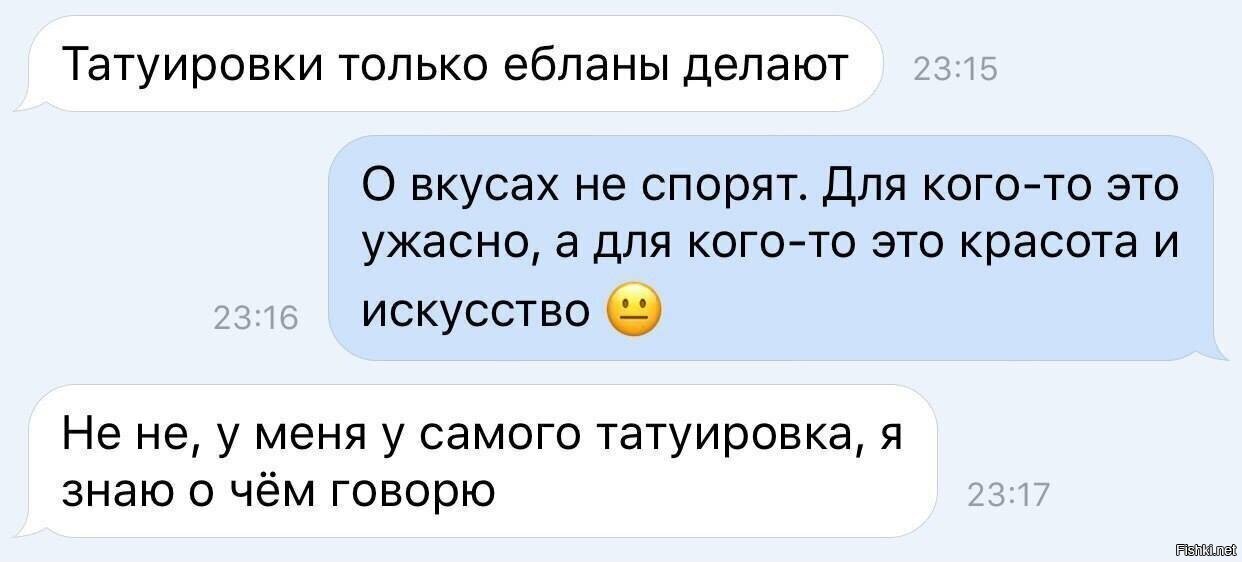 Татуировки только ебланы делают
23:15

О вкусах не спорят. Для кого-то это ужасно, а для кого-то это красота и искусство 😐
23:16

Не не, у меня у самого татуировка, я знаю о чём говорю
23:17

Fishki.net